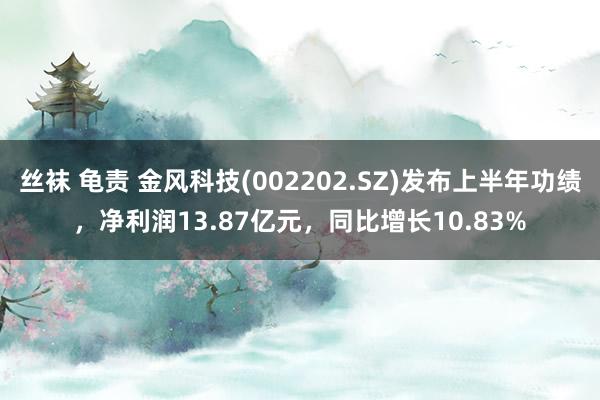 丝袜 龟责 金风科技(002202.SZ)发布上半年功绩，净利润13.87亿元，同比增长10.83%